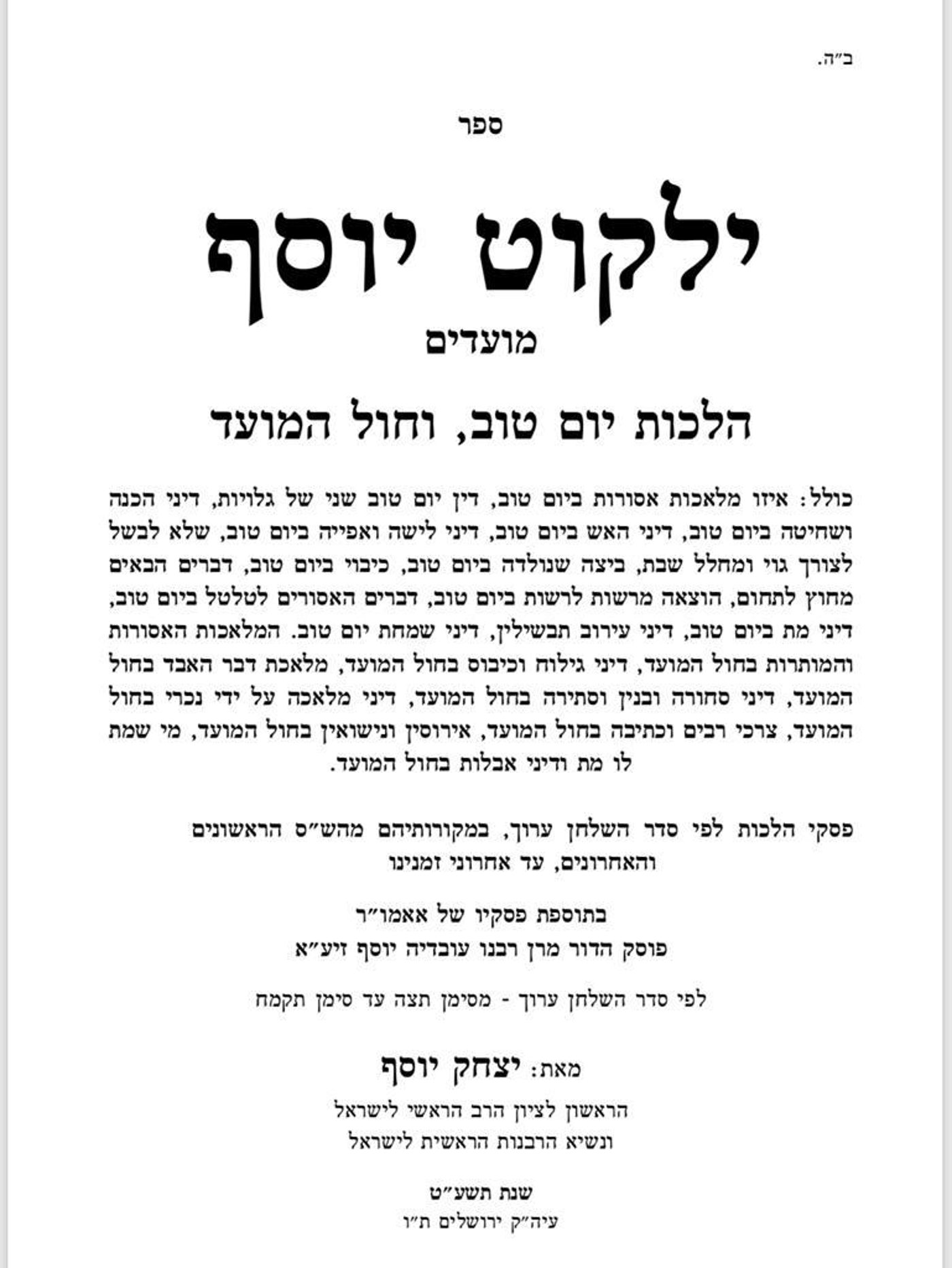 ב"ה.

ספר

ילקוט יוסף

מועדים

הלכות יום טוב, וחול המועד

כולל: איזו מלאכות אסורות ביום טוב, דין יום טוב שני של גלויות, דיני הכנה ושחיטה ביום טוב, דיני האש ביום טוב, דיני לישה ואפייה ביום טוב, שלא לבשל לצורך גוי ומחלל שבת, ביצה שנולדה ביום טוב, כיבוי ביום טוב, דברים הבאים מחוץ לתחום, הוצאה מרשות לרשות ביום טוב, דברים האסורים לטלטל ביום טוב, דיני מת ביום טוב, דיני עירוב תבשילין, דיני שמחת יום טוב. המלאכות האסורות והמותרות בחול המועד, דיני גילוח וכיבוס בחול המועד, מלאכת דבר האבד בחול המועד, דיני סחורה ובנין וסתירה בחול המועד, דיני מלאכה על ידי נכרי בחול המועד, צרכי רבים וכתיבה בחול המועד, אירוסין ונישואין בחול המועד, מי שמת לו מת ודיני אבלות בחול המועד.

פסקי הלכות לפי סדר השלחן ערוך, במקורותיהם מהש"ס הראשונים והאחרונים, עד אחרוני זמנינו

בתוספת פסקיו של אאמו"ר
פוסק הדור מרן רבנו עובדיה יוסף זיע"א

לפי סדר השלחן ערוך - מסימן תצה עד סימן תקמח

מאת: יצחק יוסף
הראשון לציון הרב הראשי לישראל
ונשיא הרבנות הראשית לישראל

שנת תשע"ט
עיה"ק ירושלים ת"ו